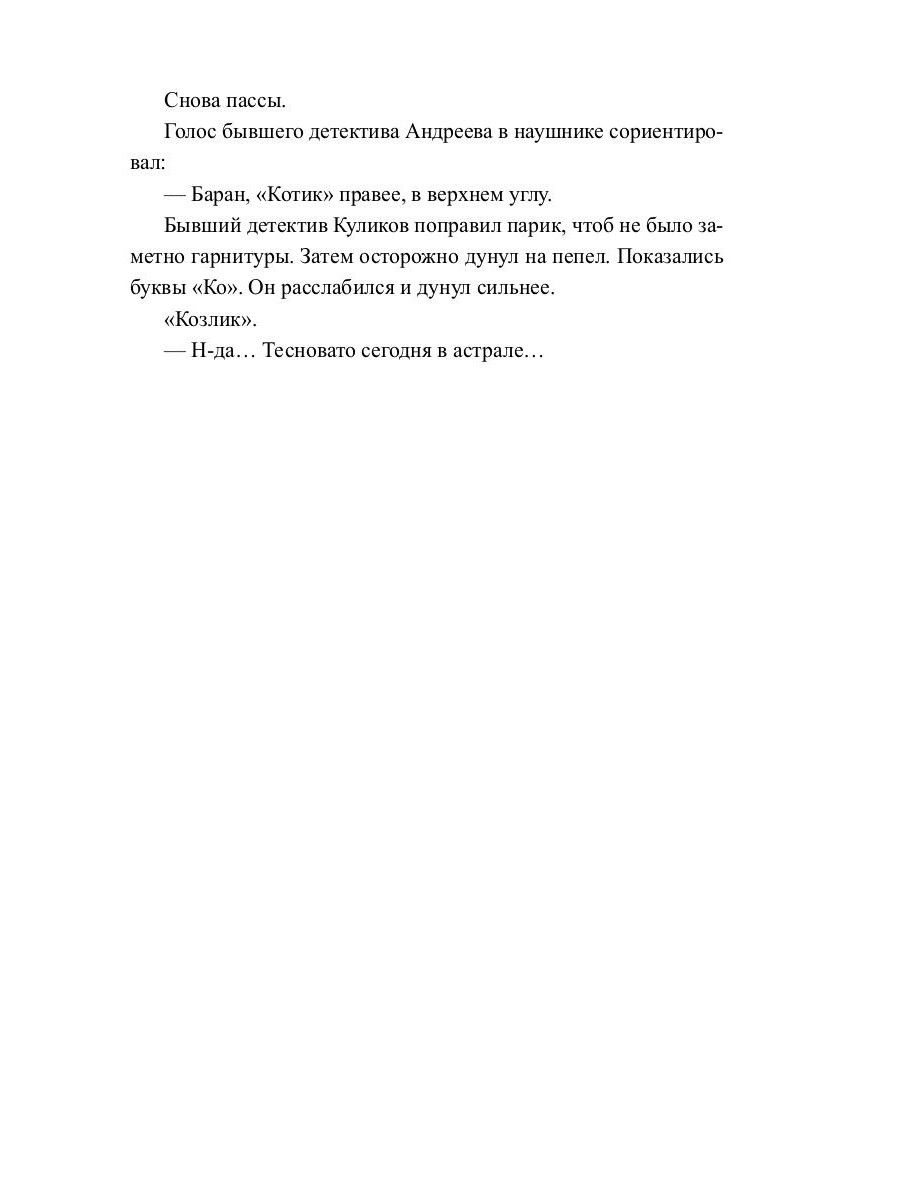 Снова пассы.

Голос бывшего детектива Андреева в наушнике сориентировал:

— Баран, «Котик» правее, в верхнем углу.

Бывший детектив Куликов поправил парик, чтоб не было заметно гарнитуры. Затем осторожно дунул на пепел. Показались буквы «Ко». Он расслабился и дунул сильнее.

«Козлик».

— Н-да… Тесновато сегодня в астрале…